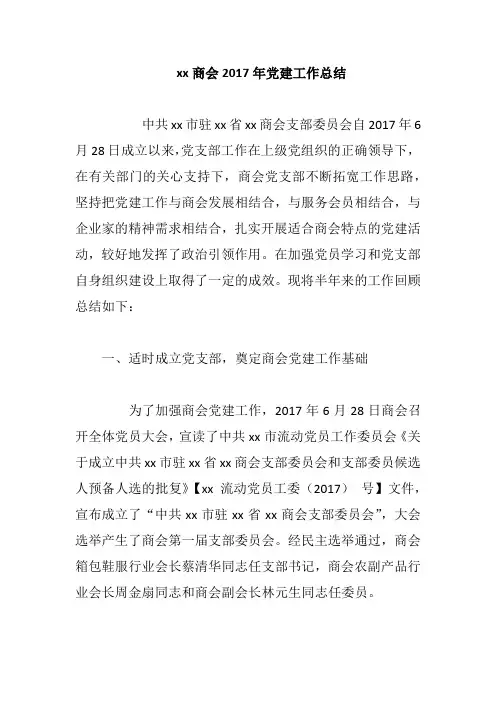 xx 商会 2017 年党建工作总结

中共 xx 市驻 xx 省 xx 商会支部委员会自 2017 年 6 月 28 日成立以来，党支部工作在上级党组织的正确领导下，在有关部门的关心支持下，商会党支部不断拓宽工作思路，坚持把党建工作与商会发展相结合，与服务会员相结合，与企业家的精神需求相结合，扎实开展适合商会特点的党建活动，较好地发挥了政治引领作用。在加强党员学习和党支部自身组织建设上取得了一定的成效。现将半年来的工作回顾总结如下：

一、适时成立党支部，奠定商会党建工作基础

为了加强商会党建工作，2017 年 6 月 28 日商会召开全体党员大会，宣读了中共 xx 市流动党员工作委员会《关于成立中共 xx 市驻 xx 省 xx 商会支部委员会和支部委员候选人预备人选的批复》【xx 流动党员工委（2017） 号】文件，宣布成立了“中共 xx 市驻 xx 省 xx 商会支部委员会”，大会选举产生了商会第一届支部委员会。经民主选举通过，商会箱包鞋服行业会长蔡清华同志任支部书记，商会农副产品行业会长周金扇同志和商会副会长林元生同志任委员。